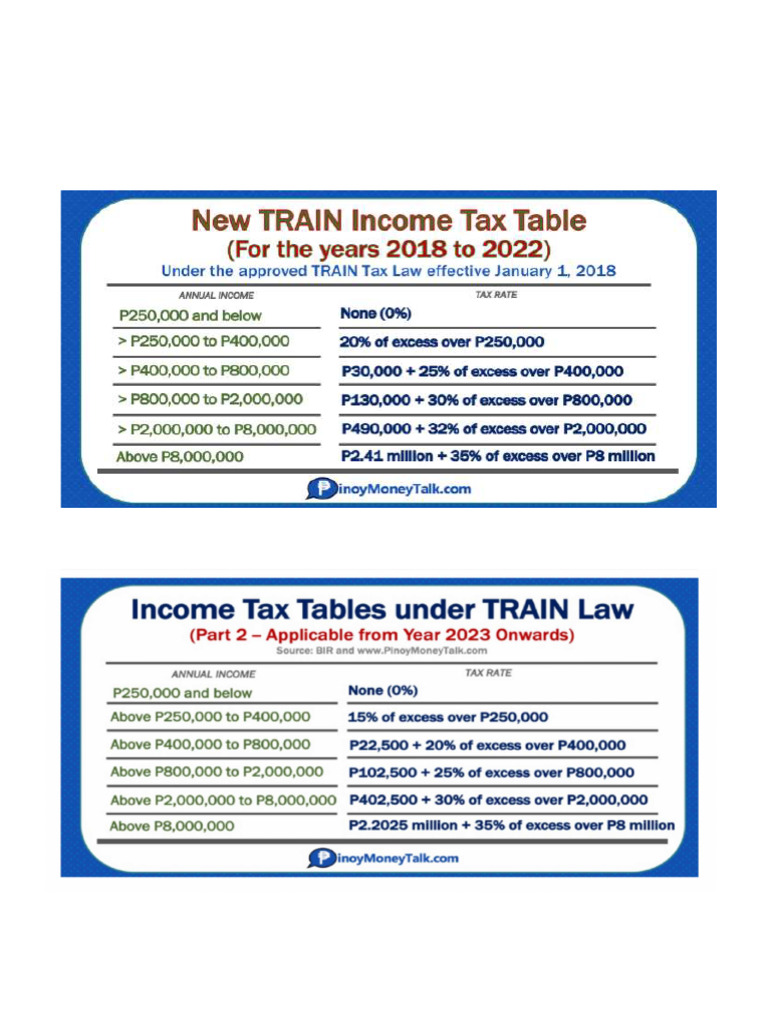 New TRAIN Income Tax Table
(For the years 2018 to 2022)
Under the approved TRAIN Tax Law effective January 1, 2018

| ANNUAL INCOME | TAX RATE |
|---|---|
| P250,000 and below | None (0%) |
| > P250,000 to P400,000 | 20% of excess over P250,000 |
| > P400,000 to P800,000 | P30,000 + 25% of excess over P400,000 |
| > P800,000 to P2,000,000 | P130,000 + 30% of excess over P800,000 |
| > P2,000,000 to P8,000,000 | P490,000 + 32% of excess over P2,000,000 |
| Above P8,000,000 | P2.41 million + 35% of excess over P8 million |

PinoyMoneyTalk.com

Income Tax Tables under TRAIN Law
(Part 2 – Applicable from Year 2023 Onwards)
Source: BIR and www.PinoyMoneyTalk.com

| ANNUAL INCOME | TAX RATE |
|---|---|
| P250,000 and below | None (0%) |
| Above P250,000 to P400,000 | 15% of excess over P250,000 |
| Above P400,000 to P800,000 | P22,500 + 20% of excess over P400,000 |
| Above P800,000 to P2,000,000 | P102,500 + 25% of excess over P800,000 |
| Above P2,000,000 to P8,000,000 | P402,500 + 30% of excess over P2,000,000 |
| Above P8,000,000 | P2.2025 million + 35% of excess over P8 million |

PinoyMoneyTalk.com